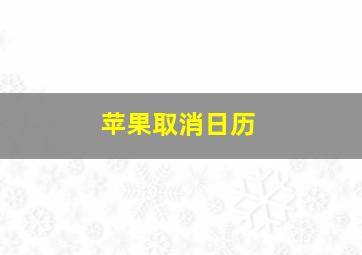 苹果取消日历